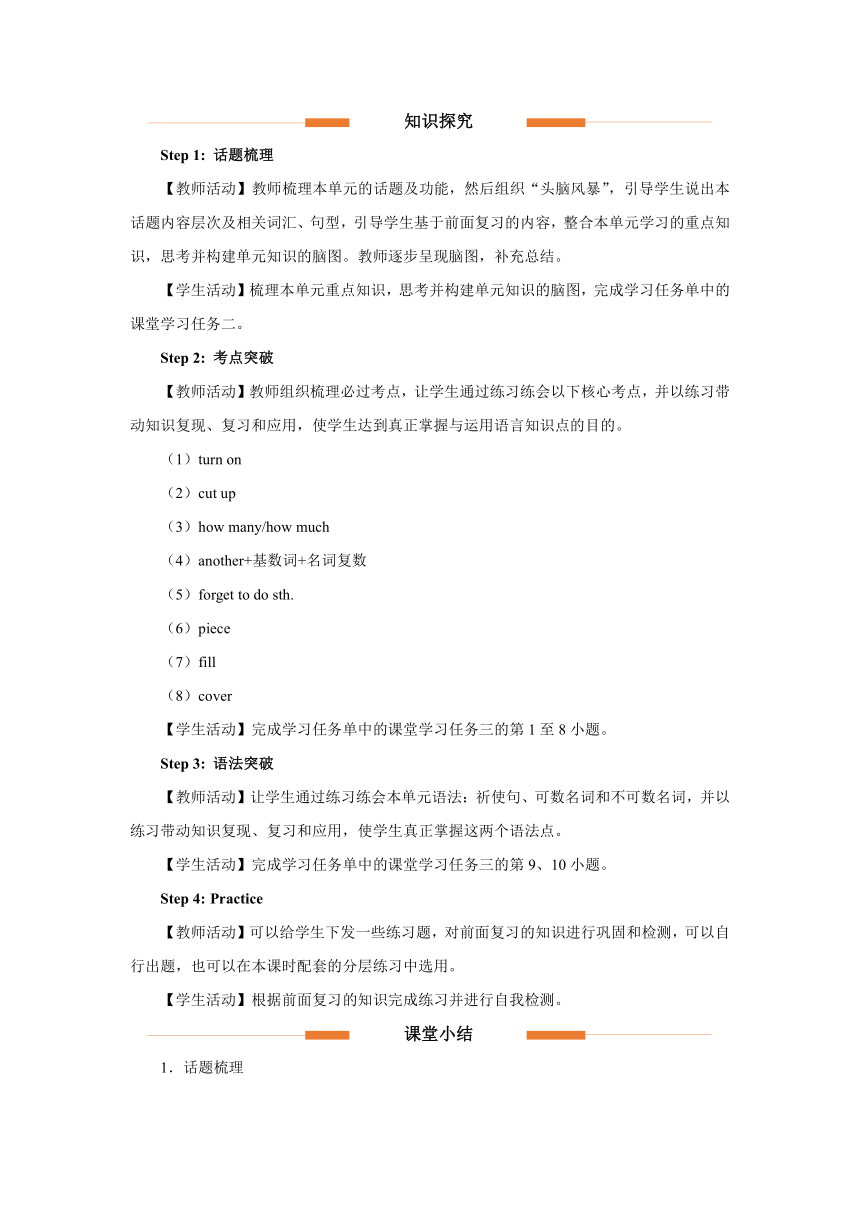 知识探究

Step 1: 话题梳理

【教师活动】教师梳理本单元的话题及功能，然后组织“头脑风暴”，引导学生说出本话题内容层次及相关词汇、句型，引导学生基于前面复习的内容，整合本单元学习的重点知识，思考并构建单元知识的脑图。教师逐步呈现脑图，补充总结。

【学生活动】梳理本单元重点知识，思考并构建单元知识的脑图，完成学习任务单中的课堂学习任务二。

Step 2: 考点突破

【教师活动】教师组织梳理必过考点，让学生通过练习练会以下核心考点，并以练习带动知识复现、复习和应用，使学生达到真正掌握与运用语言知识点的目的。

（1）turn on

（2）cut up

（3）how many/how much

（4）another+基数词+名词复数

（5）forget to do sth.

（6）piece

（7）fill

（8）cover

【学生活动】完成学习任务单中的课堂学习任务三的第 1 至 8 小题。

Step 3: 语法突破

【教师活动】让学生通过练习练会本单元语法：祈使句、可数名词和不可数名词，并以练习带动知识复现、复习和应用，使学生真正掌握这两个语法点。

【学生活动】完成学习任务单中的课堂学习任务三的第 9、10 小题。

Step 4: Practice

【教师活动】可以给学生下发一些练习题，对前面复习的知识进行巩固和检测，可以自行出题，也可以在本课时配套的分层练习中选用。

【学生活动】根据前面复习的知识完成练习并进行自我检测。

课堂小结

1．话题梳理